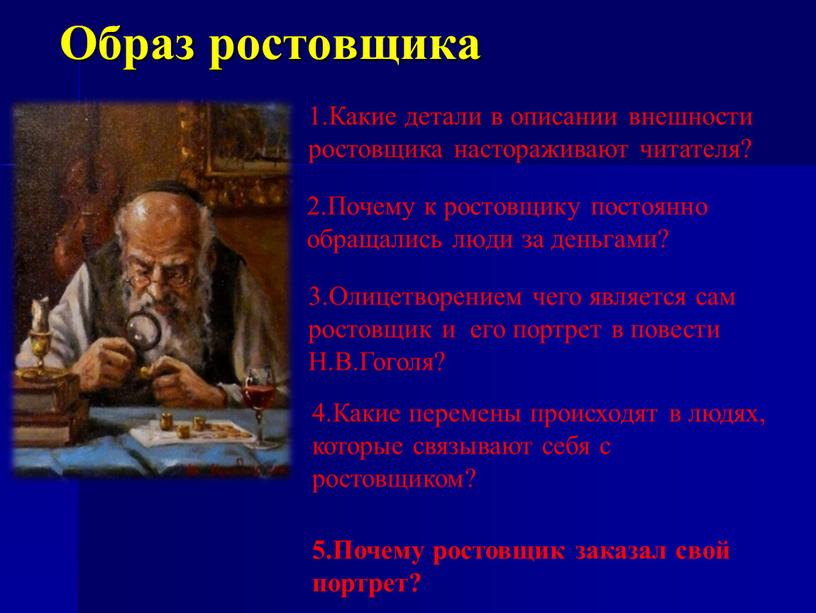 Образ ростовщика

1.Какие детали в описании внешности ростовщика настораживают читателя?

2.Почему к ростовщику постоянно обращались люди за деньгами?

3.Олицетворением чего является сам ростовщик и его портрет в повести Н.В.Гоголя?

4.Какие перемены происходят в людях, которые связывают себя с ростовщиком?

5.Почему ростовщик заказал свой портрет?